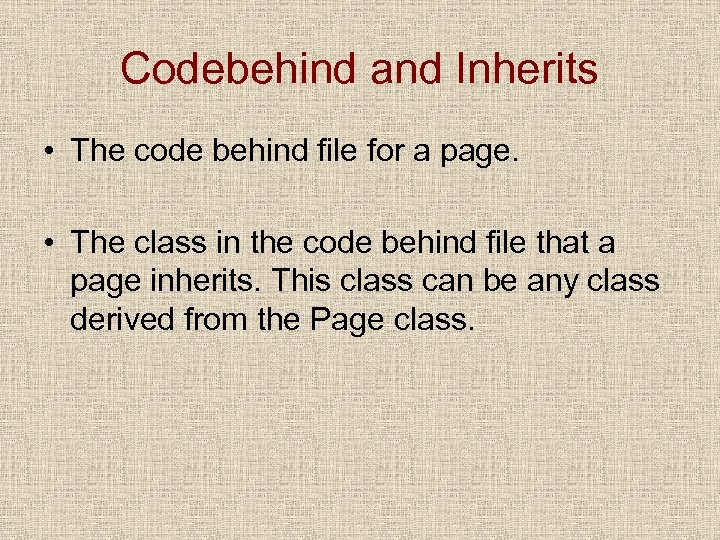 Codebehind and Inherits

• The code behind file for a page.

• The class in the code behind file that a page inherits. This class can be any class derived from the Page class.